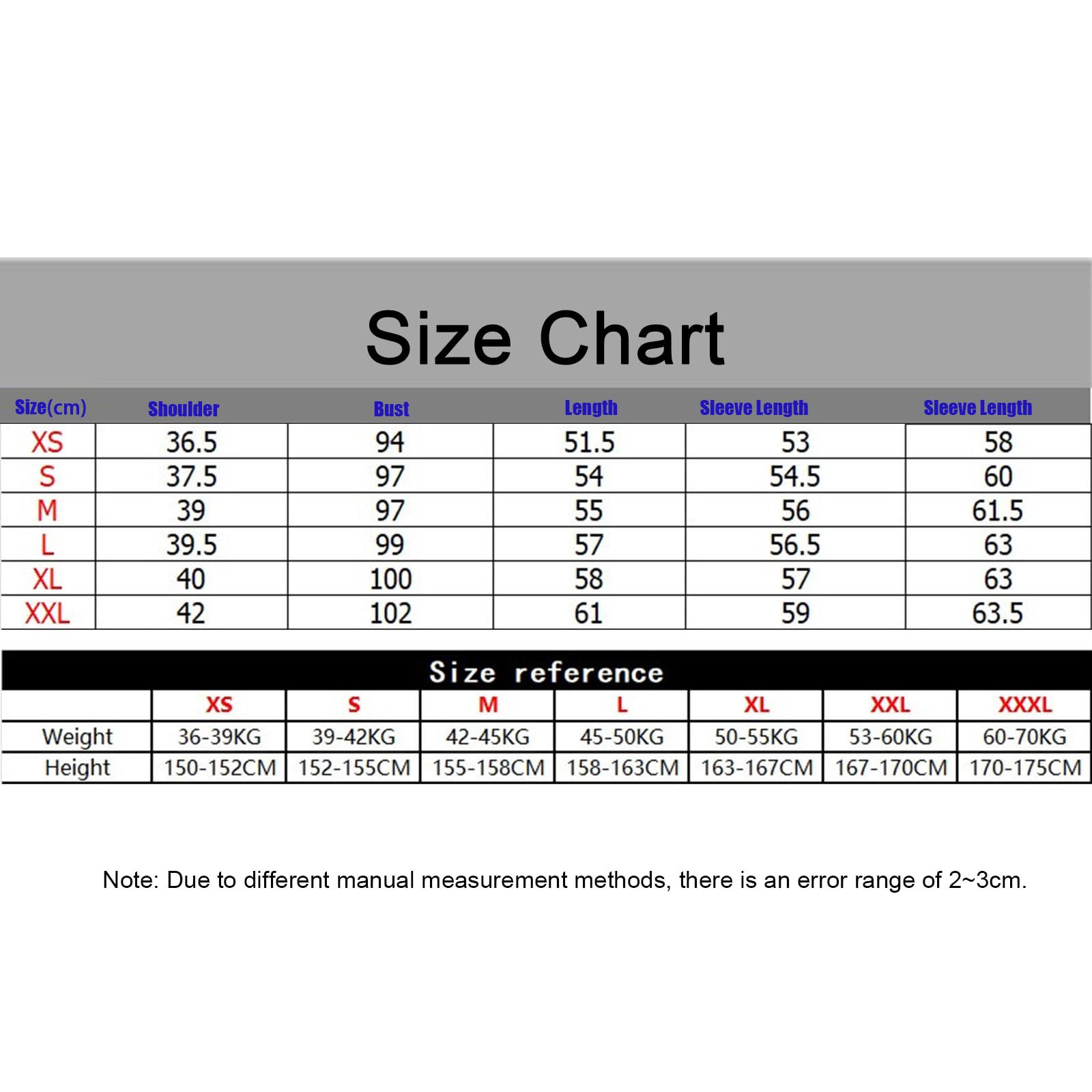 Size Chart

| Size(cm) | Shoulder | Bust | Length | Sleeve Length | Sleeve Length |
|---|---|---|---|---|---|
| XS | 36.5 | 94 | 51.5 | 53 | 58 |
| S | 37.5 | 97 | 54 | 54.5 | 60 |
| M | 39 | 97 | 55 | 56 | 61.5 |
| L | 39.5 | 99 | 57 | 56.5 | 63 |
| XL | 40 | 100 | 58 | 57 | 63 |
| XXL | 42 | 102 | 61 | 59 | 63.5 |

Size reference

| | XS | S | M | L | XL | XXL | XXXL |
|---|---|---|---|---|---|---|---|
| Weight | 36-39KG | 39-42KG | 42-45KG | 45-50KG | 50-55KG | 53-60KG | 60-70KG |
| Height | 150-152CM | 152-155CM | 155-158CM | 158-163CM | 163-167CM | 167-170CM | 170-175CM |

Note: Due to different manual measurement methods, there is an error range of 2~3cm.